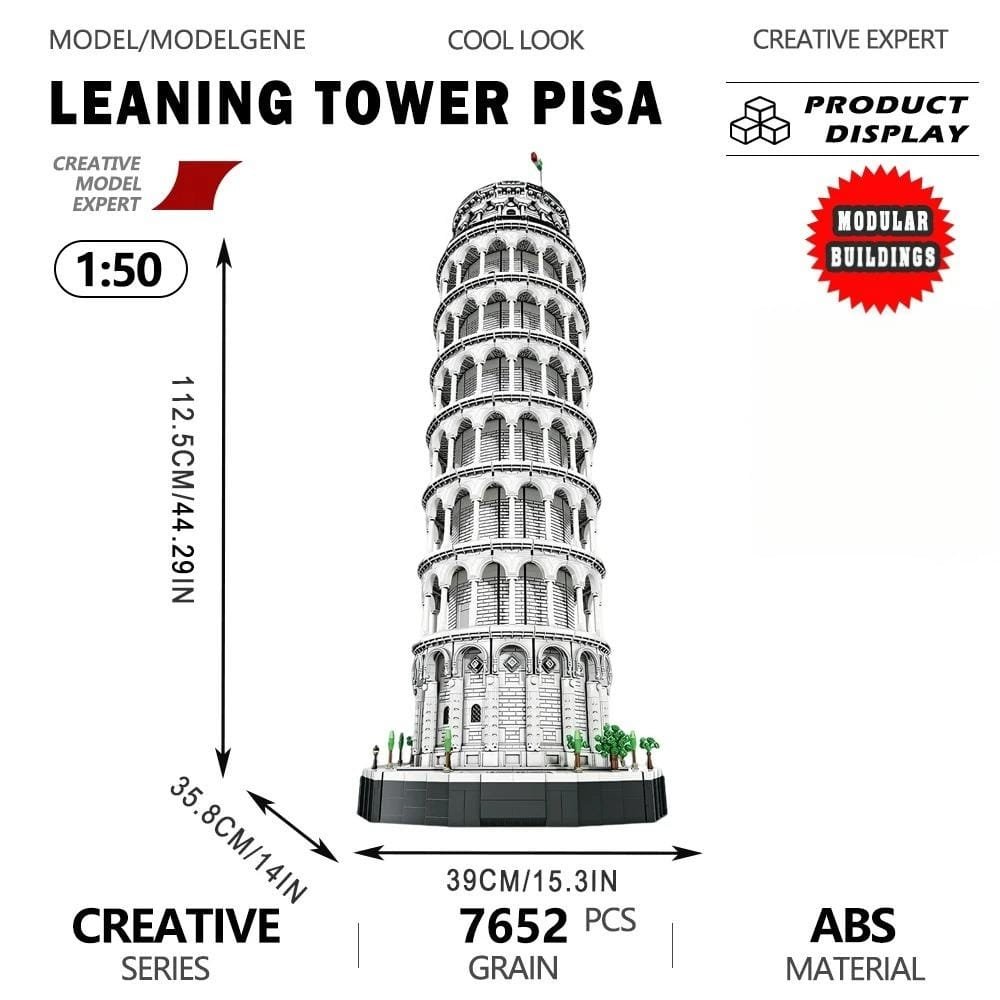 MODEL/MODELGENE

COOL LOOK

CREATIVE EXPERT

LEANING TOWER PISA

PRODUCT
DISPLAY

CREATIVE
MODEL
EXPERT

MODULAR
BUILDINGS

1:50

112.5CM/44.29IN

35.8CM/14IN

39CM/15.3IN

CREATIVE
SERIES

7652 PCS
GRAIN

ABS
MATERIAL